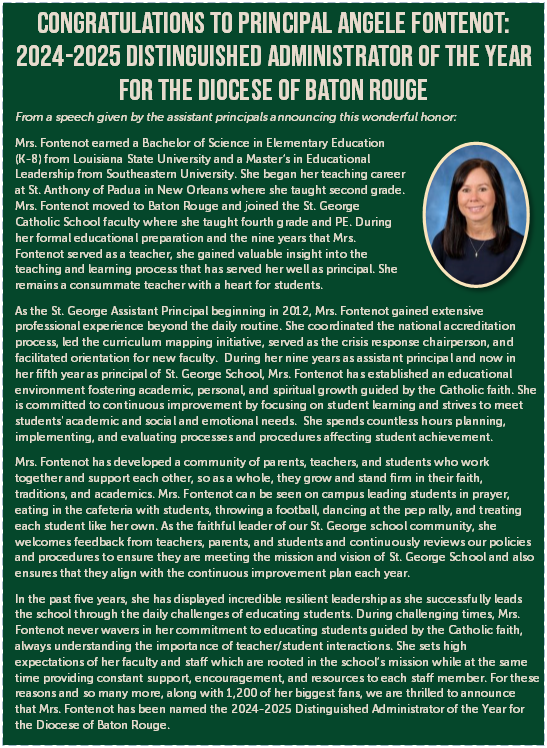 CONGRATULATIONS TO PRINCIPAL ANGELE FONTENOT: 2024-2025 DISTINGUISHED ADMINISTRATOR OF THE YEAR FOR THE DIOCESE OF BATON ROUGE

From a speech given by the assistant principals announcing this wonderful honor:

Mrs. Fontenot earned a Bachelor of Science in Elementary Education (K-8) from Louisiana State University and a Master's in Educational Leadership from Southeastern University. She began her teaching career at St. Anthony of Padua in New Orleans where she taught second grade. Mrs. Fontenot moved to Baton Rouge and joined the St. George Catholic School faculty where she taught fourth grade and PE. During her formal educational preparation and the nine years that Mrs. Fontenot served as a teacher, she gained valuable insight into the teaching and learning process that has served her well as principal. She remains a consummate teacher with a heart for students.

As the St. George Assistant Principal beginning in 2012, Mrs. Fontenot gained extensive professional experience beyond the daily routine. She coordinated the national accreditation process, led the curriculum mapping initiative, served as the crisis response chairperson, and facilitated orientation for new faculty. During her nine years as assistant principal and now in her fifth year as principal of St. George School, Mrs. Fontenot has established an educational environment fostering academic, personal, and spiritual growth guided by the Catholic faith. She is committed to continuous improvement by focusing on student learning and strives to meet students' academic and social and emotional needs. She spends countless hours planning, implementing, and evaluating processes and procedures affecting student achievement.

Mrs. Fontenot has developed a community of parents, teachers, and students who work together and support each other, so as a whole, they grow and stand firm in their faith, traditions, and academics. Mrs. Fontenot can be seen on campus leading students in prayer, eating in the cafeteria with students, throwing a football, dancing at the pep rally, and treating each student like her own. As the faithful leader of our St. George school community, she welcomes feedback from teachers, parents, and students and continuously reviews our policies and procedures to ensure they are meeting the mission and vision of St. George School and also ensures that they align with the continuous improvement plan each year.

In the past five years, she has displayed incredible resilient leadership as she successfully leads the school through the daily challenges of educating students. During challenging times, Mrs. Fontenot never wavers in her commitment to educating students guided by the Catholic faith, always understanding the importance of teacher/student interactions. She sets high expectations of her faculty and staff which are rooted in the school's mission while at the same time providing constant support, encouragement, and resources to each staff member. For these reasons and so many more, along with 1,200 of her biggest fans, we are thrilled to announce that Mrs. Fontenot has been named the 2024-2025 Distinguished Administrator of the Year for the Diocese of Baton Rouge.